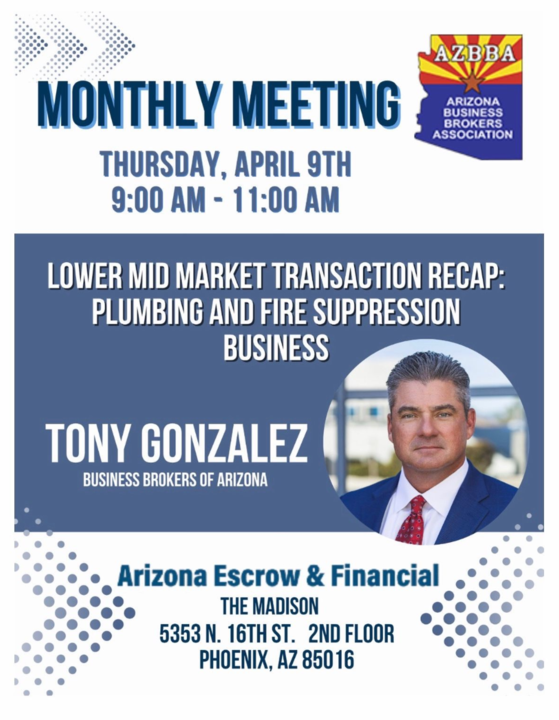 MONTHLY MEETING

AZBBA
ARIZONA BUSINESS BROKERS ASSOCIATION

THURSDAY, APRIL 9TH
9:00 AM - 11:00 AM

LOWER MID MARKET TRANSACTION RECAP: PLUMBING AND FIRE SUPPRESSION BUSINESS

TONY GONZALEZ
BUSINESS BROKERS OF ARIZONA

Arizona Escrow & Financial
THE MADISON
5353 N. 16TH ST. 2ND FLOOR
PHOENIX, AZ 85016